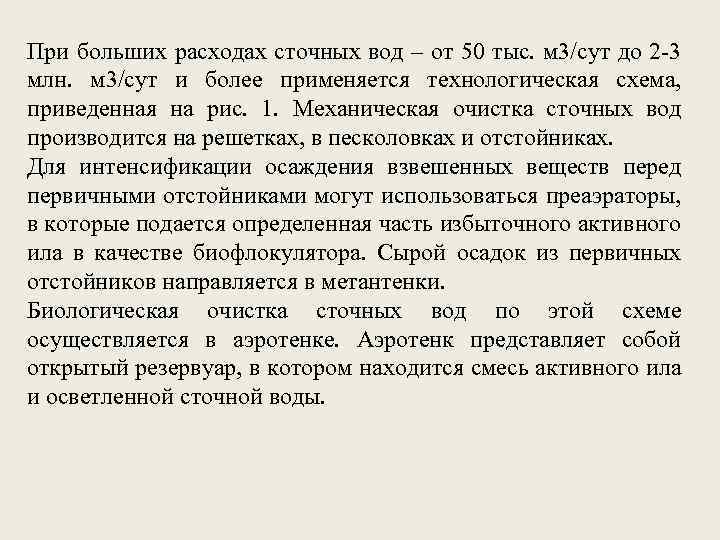 При больших расходах сточных вод – от 50 тыс. м3/сут до 2-3 млн. м3/сут и более применяется технологическая схема, приведенная на рис. 1. Механическая очистка сточных вод производится на решетках, в песколовках и отстойниках.
Для интенсификации осаждения взвешенных веществ перед первичными отстойниками могут использоваться преаэраторы, в которые подается определенная часть избыточного активного ила в качестве биофлокулятора. Сырой осадок из первичных отстойников направляется в метантенки.
Биологическая очистка сточных вод по этой схеме осуществляется в аэротенке. Аэротенк представляет собой открытый резервуар, в котором находится смесь активного ила и осветленной сточной воды.